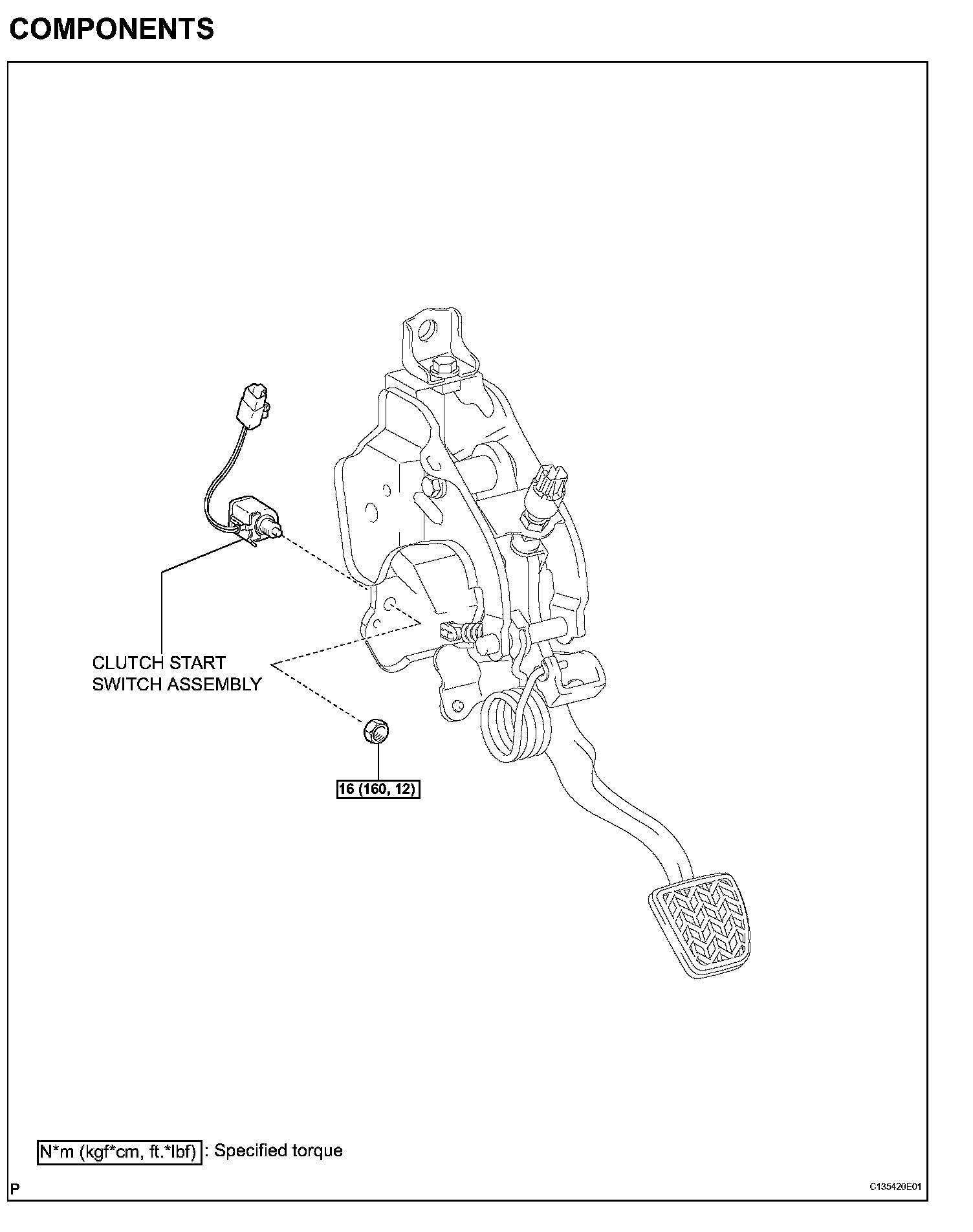 COMPONENTS

CLUTCH START SWITCH ASSEMBLY

16 (160, 12)

N*m (kgf*cm, ft.*lbf) : Specified torque

P

C135420E01